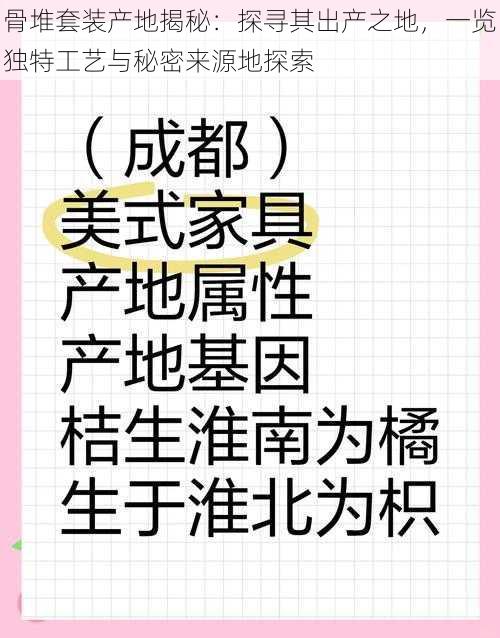 骨堆套装产地揭秘：探寻其出产之地，一览独特工艺与秘密来源地探索

（成都）
美式家具
产地属性
产地基因
桔生淮南为橘
生于淮北为枳